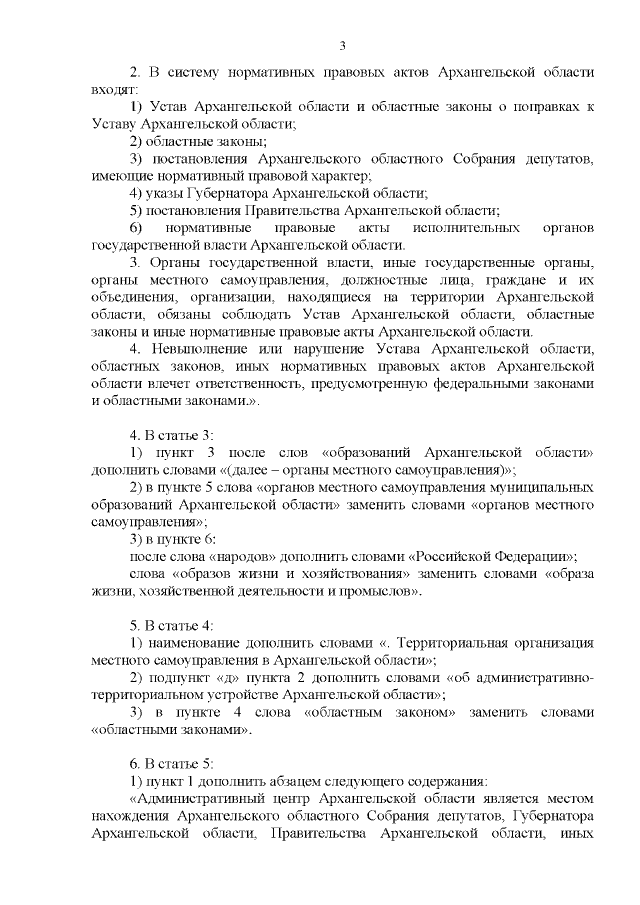 3

2. В систему нормативных правовых актов Архангельской области входят:

1) Устав Архангельской области и областные законы о поправках к Уставу Архангельской области;

2) областные законы;

3) постановления Архангельского областного Собрания депутатов, имеющие нормативный правовой характер;

4) указы Губернатора Архангельской области;

5) постановления Правительства Архангельской области;

6) нормативные правовые акты исполнительных органов государственной власти Архангельской области.

3. Органы государственной власти, иные государственные органы, органы местного самоуправления, должностные лица, граждане и их объединения, организации, находящиеся на территории Архангельской области, обязаны соблюдать Устав Архангельской области, областные законы и иные нормативные правовые акты Архангельской области.

4. Невыполнение или нарушение Устава Архангельской области, областных законов, иных нормативных правовых актов Архангельской области влечет ответственность, предусмотренную федеральными законами и областными законами.».

4. В статье 3:

1) пункт 3 после слов «образований Архангельской области» дополнить словами «(далее – органы местного самоуправления)»;

2) в пункте 5 слова «органов местного самоуправления муниципальных образований Архангельской области» заменить словами «органов местного самоуправления»;

3) в пункте 6:

после слова «народов» дополнить словами «Российской Федерации»;

слова «образов жизни и хозяйствования» заменить словами «образа жизни, хозяйственной деятельности и промыслов».

5. В статье 4:

1) наименование дополнить словами «. Территориальная организация местного самоуправления в Архангельской области»;

2) подпункт «д» пункта 2 дополнить словами «об административно-территориальном устройстве Архангельской области»;

3) в пункте 4 слова «областным законом» заменить словами «областными законами».

6. В статье 5:

1) пункт 1 дополнить абзацем следующего содержания:

«Административный центр Архангельской области является местом нахождения Архангельского областного Собрания депутатов, Губернатора Архангельской области, Правительства Архангельской области, иных